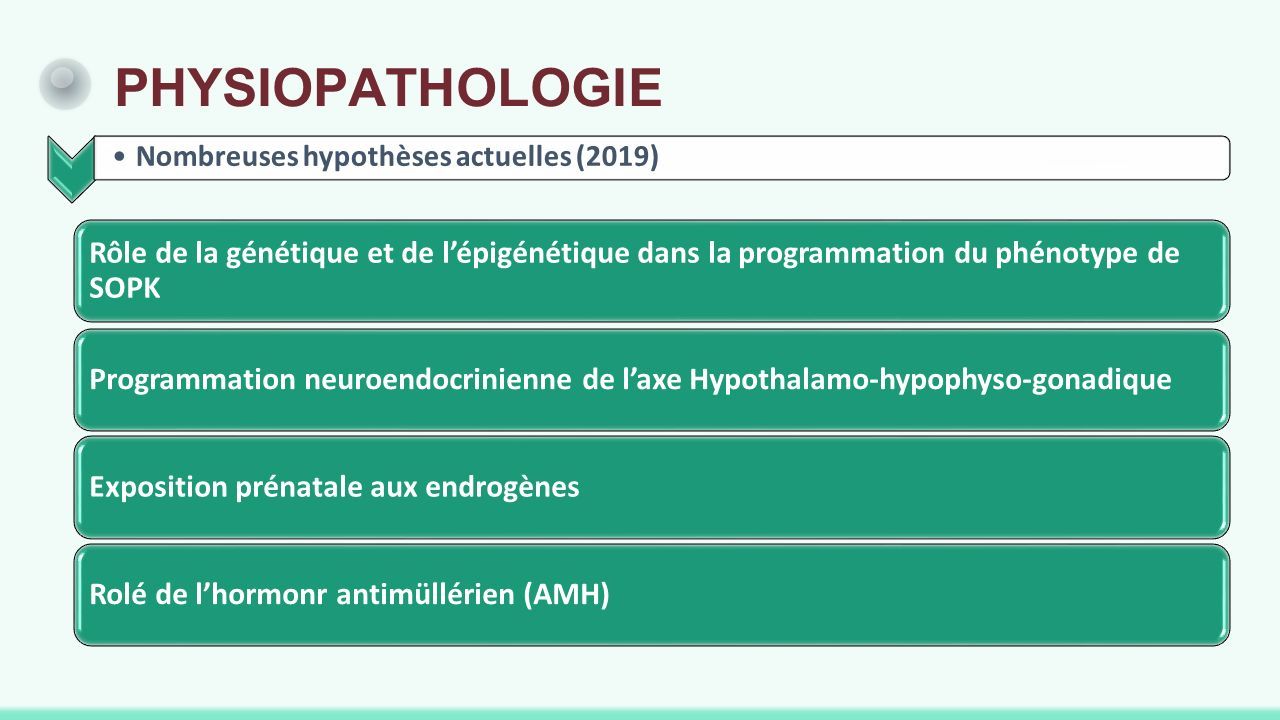 PHYSIOPATHOLOGIE

• Nombreuses hypothèses actuelles (2019)

Rôle de la génétique et de l'épigénétique dans la programmation du phénotype de SOPK

Programmation neuroendocrinienne de l'axe Hypothalamo-hypophyso-gonadique

Exposition prénatale aux endrogènes

Rolé de l'hormonr antimüllérien (AMH)